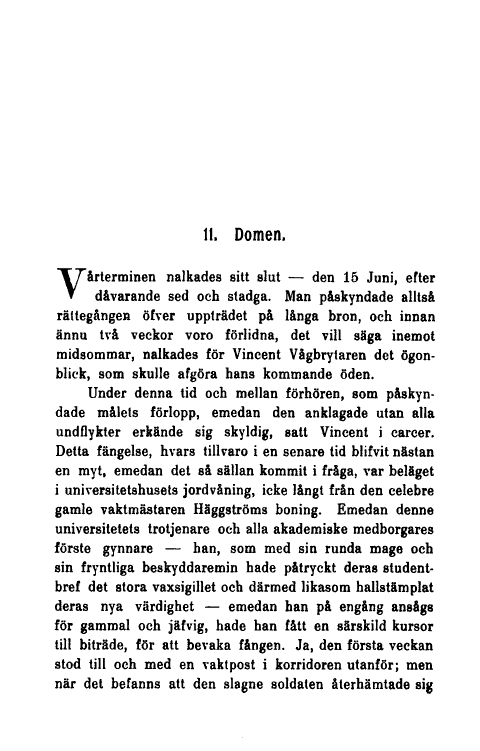 11. Domen.

Vårterminen nalkades sitt slut — den 15 Juni, efter dåvarande sed och stadga. Man påskyndade alltså rättegången öfver uppträdet på långa bron, och innan ännu två veckor voro förlidna, det vill säga inemot midsommar, nalkades för Vincent Vågbrytaren det ögonblick, som skulle afgöra hans kommande öden.

Under denna tid och mellan förhören, som påskyndade målets förlopp, emedan den anklagade utan alla undflykter erkände sig skyldig, satt Vincent i carcer. Detta fängelse, hvars tillvaro i en senare tid blifvit nästan en myt, emedan det så sällan kommit i fråga, var beläget i universitetshusets jordvåning, icke långt från den celebre gamle vaktmästaren Häggströms boning. Emedan denne universitetets trotjenare och alla akademiske medborgares förste gynnare — han, som med sin runda mage och sin fryntliga beskyddaremin hade påtryckt deras studentbref det stora vaxsigillet och därmed likasom hallstämplat deras nya värdighet — emedan han på engång ansågs för gammal och jäfvig, hade han fått en särskild kursor till biträde, för att bevaka fången. Ja, den första veckan stod till och med en vaktpost i korridoren utanför; men när det befanns att den slagne soldaten återhämtade sig